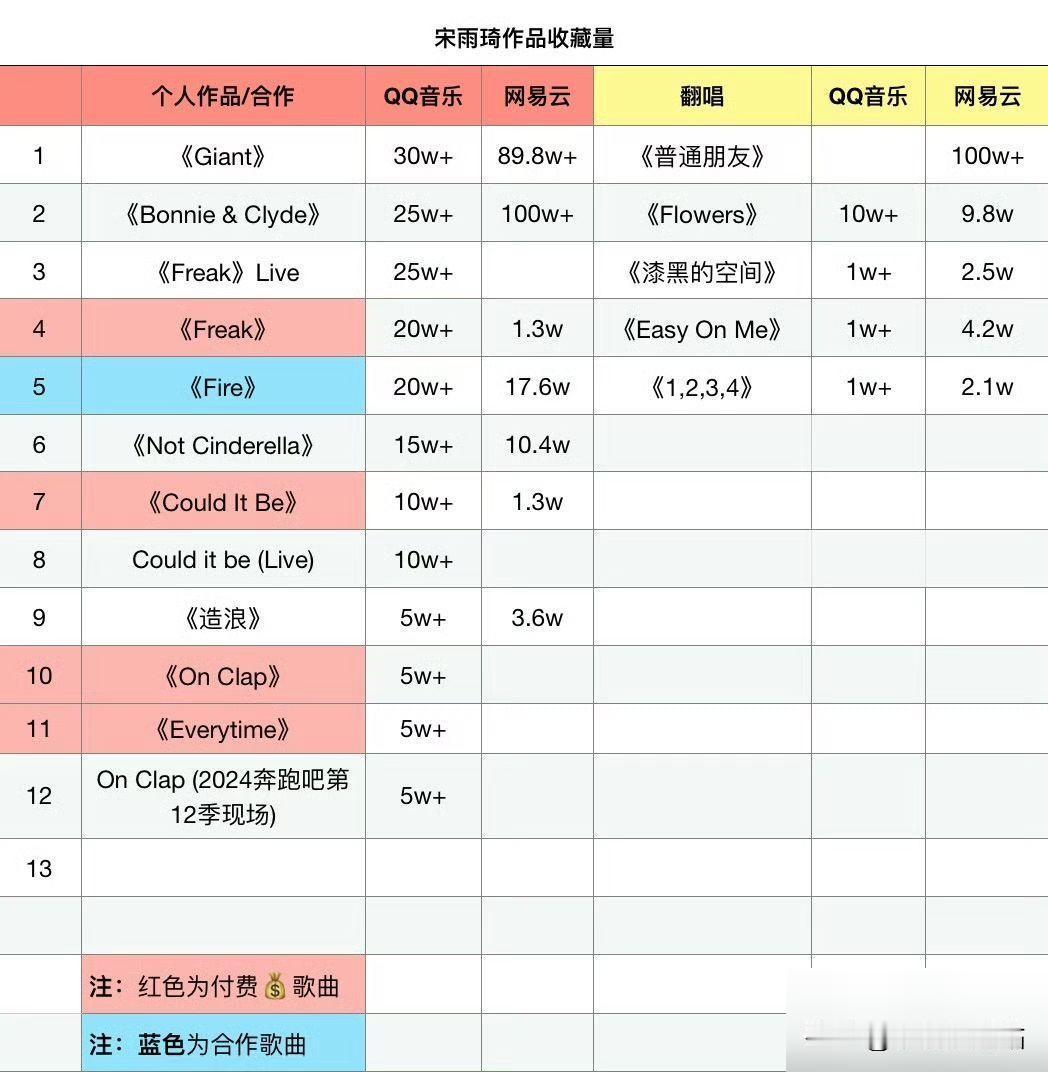 宋雨琦作品收藏量

|  | 个人作品/合作 | QQ音乐 | 网易云 | 翻唱 | QQ音乐 | 网易云 |
|---|---|---|---|---|---|---|
| 1 | 《Giant》 | 30w+ | 89.8w+ | 《普通朋友》 |  | 100w+ |
| 2 | 《Bonnie & Clyde》 | 25w+ | 100w+ | 《Flowers》 | 10w+ | 9.8w |
| 3 | 《Freak》Live | 25w+ |  | 《漆黑的空间》 | 1w+ | 2.5w |
| 4 | 《Freak》 | 20w+ | 1.3w | 《Easy On Me》 | 1w+ | 4.2w |
| 5 | 《Fire》 | 20w+ | 17.6w | 《1,2,3,4》 | 1w+ | 2.1w |
| 6 | 《Not Cinderella》 | 15w+ | 10.4w |  |  |  |
| 7 | 《Could It Be》 | 10w+ | 1.3w |  |  |  |
| 8 | Could it be (Live) | 10w+ |  |  |  |  |
| 9 | 《造浪》 | 5w+ | 3.6w |  |  |  |
| 10 | 《On Clap》 | 5w+ |  |  |  |  |
| 11 | 《Everytime》 | 5w+ |  |  |  |  |
| 12 | On Clap (2024奔跑吧第12季现场) | 5w+ |  |  |  |  |
| 13 |  |  |  |  |  |  |
|  |  |  |  |  |  |  |
|  | 注：红色为付费💰歌曲 |  |  |  |  |  |
|  | 注：蓝色为合作歌曲 |  |  |  |  |  |